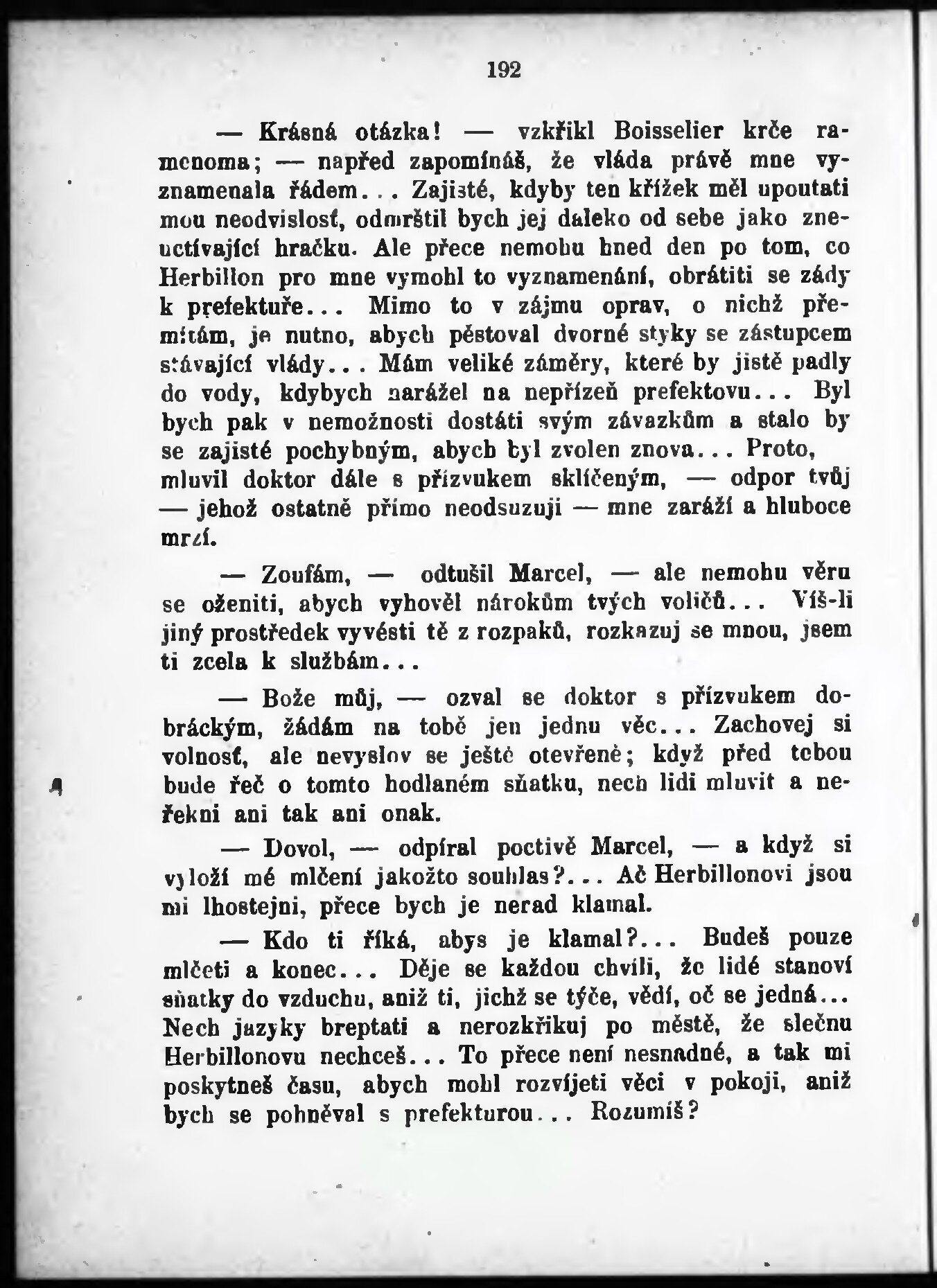 192

— Krásná otázka! — vzkřikl Boisselier krče ramenoma; — napřed zapomínáš, že vláda právě mne vyznamenala řádem... Zajisté, kdyby ten křížek měl upoutati mou neodvislosť, odmrštil bych jej daleko od sebe jako zneuctívající hračku. Ale přece nemohu hned den po tom, co Herbillon pro mne vymohl to vyznamenání, obrátiti se zády k prefektuře... Mimo to v zájmu oprav, o nichž přemítám, je nutno, abych pěstoval dvorné styky se zástupcem stávající vlády... Mám veliké záměry, které by jistě padly do vody, kdybych narážel na nepřízeň prefektovu... Byl bych pak v nemožnosti dostáti svým závazkům a stalo by se zajisté pochybným, abych byl zvolen znova... Proto, mluvil doktor dále s přízvukem sklíčeným, — odpor tvůj — jehož ostatně přímo neodsuzuji — mne zaráží a hluboce mrzí.

— Zoufám, — odtušil Marcel, — ale nemohu věru se oženiti, abych vyhověl nárokům tvých voličů... Víš-li jiný prostředek vyvésti tě z rozpaků, rozkazuj se mnou, jsem ti zcela k službám...

— Bože můj, — ozval se doktor s přízvukem dobráckým, žádám na tobě jen jednu věc... Zachovej si volnosť, ale nevyslov se ještě otevřeně; když před tebou bude řeč o tomto hodlaném sňatku, nech lidi mluvit a neřekni ani tak ani onak.

— Dovol, — odpíral poctivě Marcel, — a když si vyloží mé mlčení jakožto souhlas?... Ač Herbillonovi jsou mi lhostejni, přece bych je nerad klamal.

— Kdo ti říká, abys je klamal?... Budeš pouze mlčeti a konec... Děje se každou chvíli, že lidé stanoví sňatky do vzduchu, aniž ti, jichž se týče, vědí, oč se jedná... Nech jazyky breptati a nerozkřikuj po městě, že slečnu Herbillonovu nechceš... To přece není nesnadné, a tak mi poskytneš času, abych mohl rozvíjeti věci v pokoji, aniž bych se pohněval s prefekturou... Rozumíš?